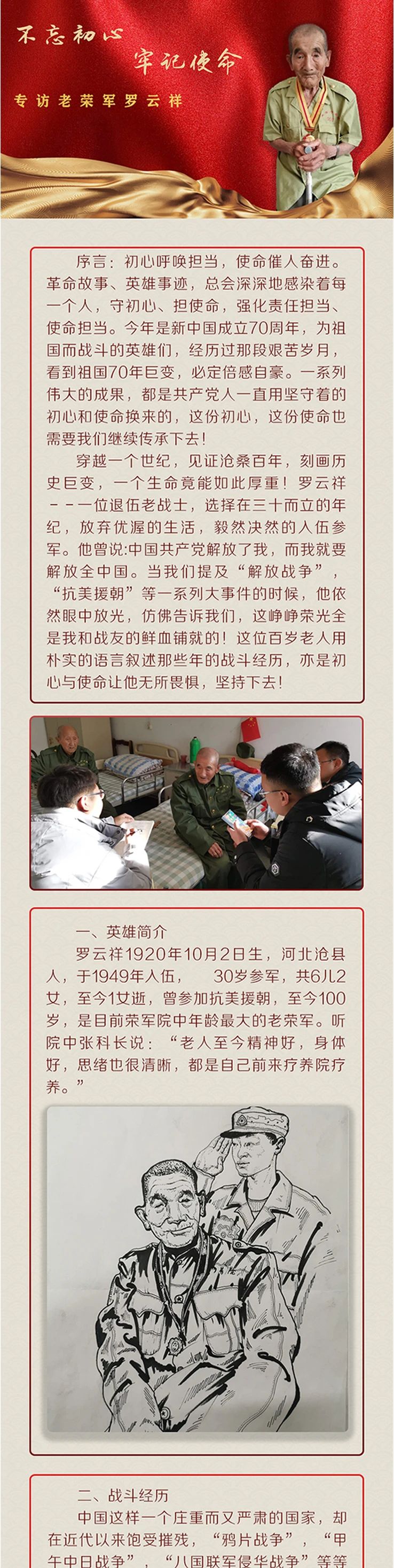 不忘初心 牢记使命

专访老荣军罗云祥

序言：初心呼唤担当，使命催人奋进。革命故事、英雄事迹，总会深深地感染着每一个人，守初心、担使命，强化责任担当、使命担当。今年是新中国成立70周年，为祖国而战斗的英雄们，经历过那段艰苦岁月，看到祖国70年巨变，必定倍感自豪。一系列伟大的成果，都是共产党人一直用坚守着的初心和使命换来的，这份初心，这份使命也需要我们继续传承下去！

穿越一个世纪，见证沧桑百年，刻画历史巨变，一个生命竟能如此厚重！罗云祥－－一位退伍老战士，选择在三十而立的年纪，放弃优渥的生活，毅然决然的入伍参军。他曾说:中国共产党解放了我，而我就要解放全中国。当我们提及“解放战争”，“抗美援朝”等一系列大事件的时候，他依然眼中放光，仿佛告诉我们，这峥峥荣光全是我和战友的鲜血铺就的！这位百岁老人用朴实的语言叙述那些年的战斗经历，亦是初心与使命让他无所畏惧，坚持下去！

一、英雄简介

罗云祥1920年10月2日生，河北沧县人，于1949年入伍， 30岁参军，共6儿2女，至今1女逝，曾参加抗美援朝，至今100岁，是目前荣军院中年龄最大的老荣军。听院中张科长说：“老人至今精神好，身体好，思绪也很清晰，都是自己前来疗养院疗养。”

二、战斗经历

中国这样一个庄重而又严肃的国家，却在近代以来饱受摧残，“鸦片战争”，“甲午中日战争”，“八国联军侵华战争”等等